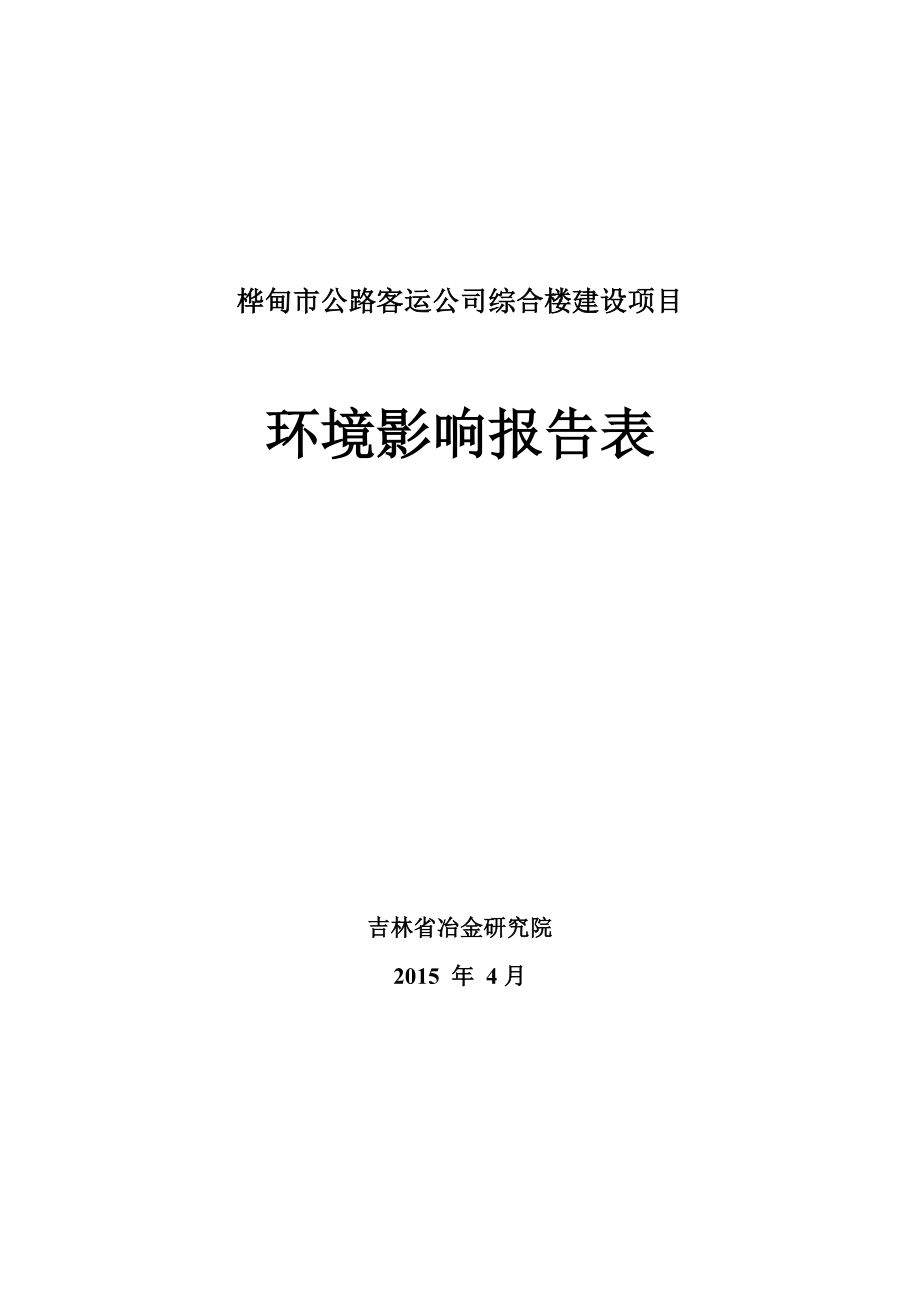 桦甸市公路客运公司综合楼建设项目

环境影响报告表

吉林省冶金研究院

2015 年 4 月